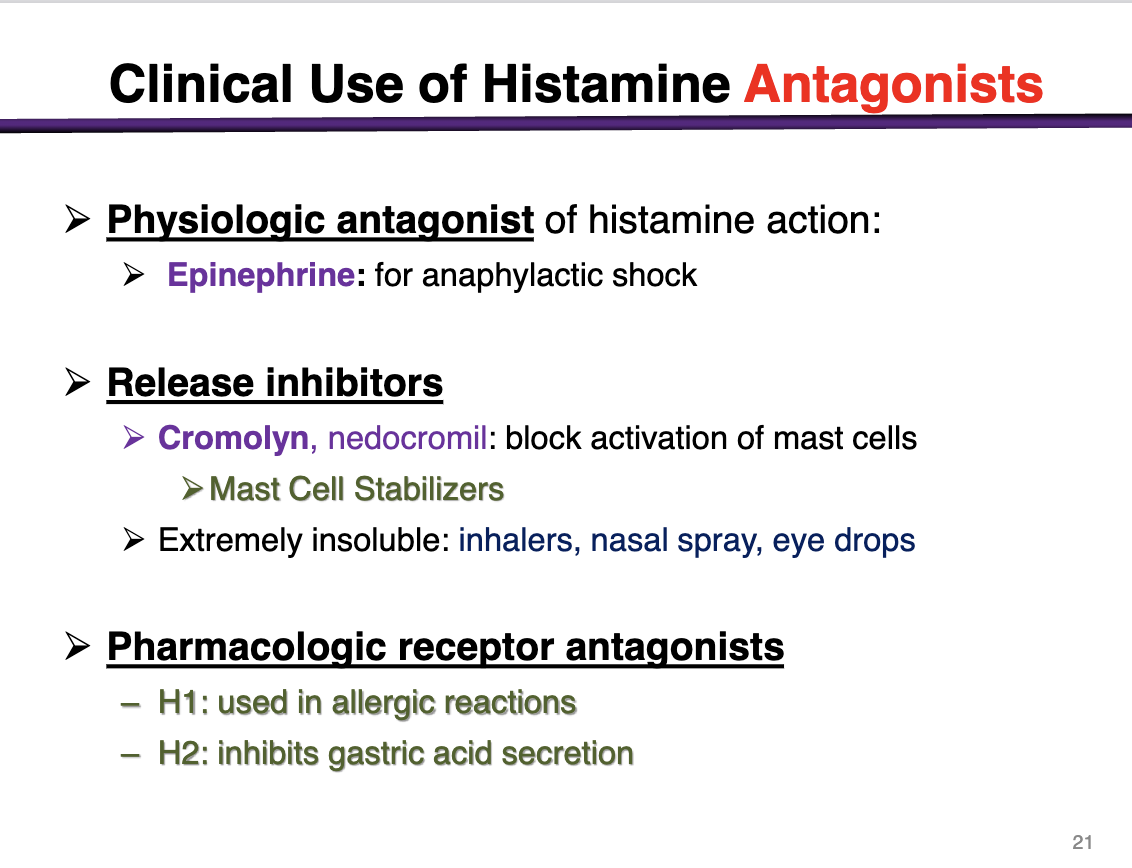 Clinical Use of Histamine Antagonists

➢ Physiologic antagonist of histamine action:

➢ Epinephrine: for anaphylactic shock

➢ Release inhibitors

➢ Cromolyn, nedocromil: block activation of mast cells

➢ Mast Cell Stabilizers

➢ Extremely insoluble: inhalers, nasal spray, eye drops

➢ Pharmacologic receptor antagonists

– H1: used in allergic reactions

– H2: inhibits gastric acid secretion

21